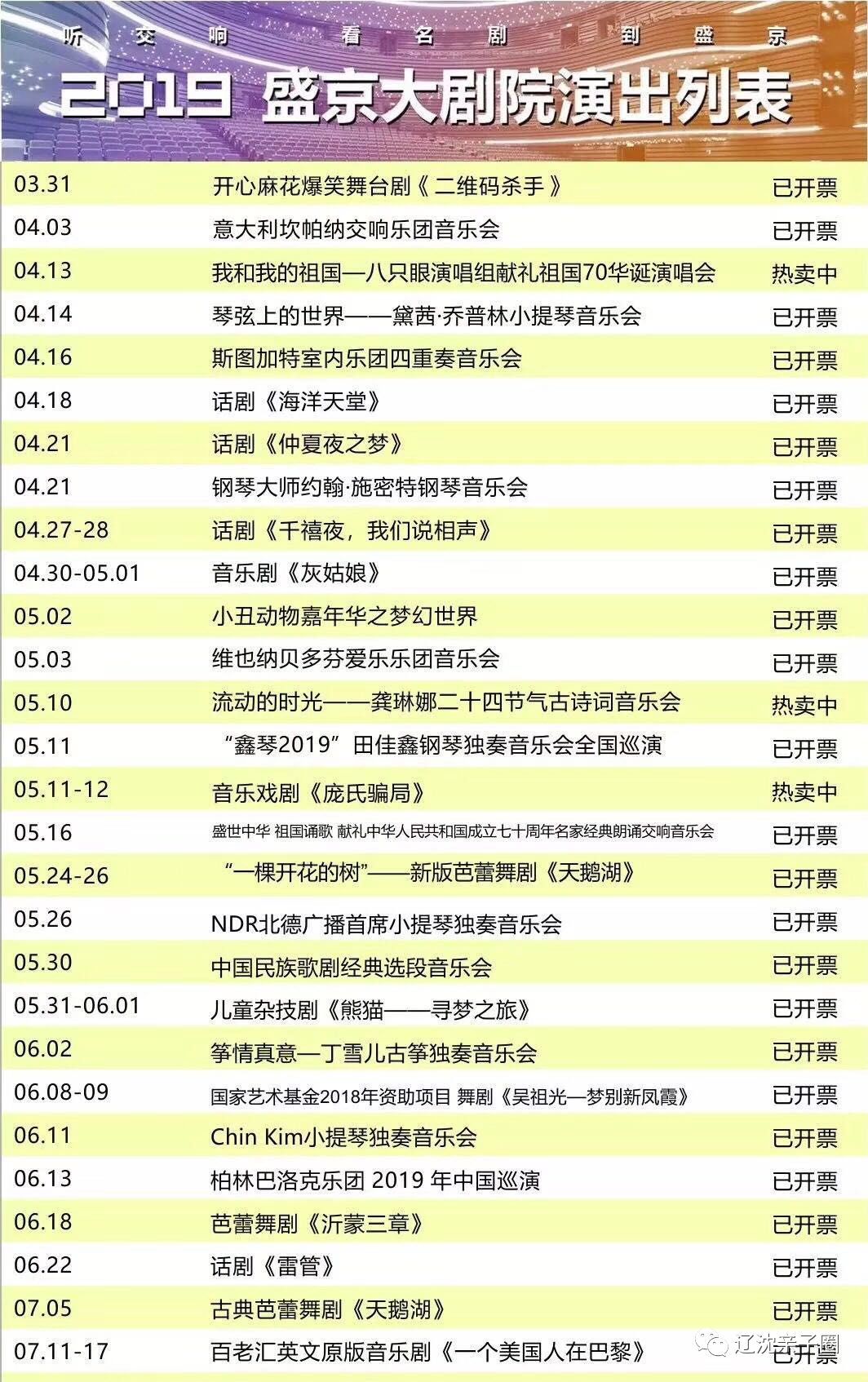 听 交 响 看 名 剧 到 盛 京

2019 盛京大剧院演出列表

| | | |
|---|---|---|
| 03.31 | 开心麻花爆笑舞台剧《 二维码杀手 》 | 已开票 |
| 04.03 | 意大利坎帕纳交响乐团音乐会 | 已开票 |
| 04.13 | 我和我的祖国—八只眼演唱组献礼祖国70华诞演唱会 | 热卖中 |
| 04.14 | 琴弦上的世界——黛茜·乔普林小提琴音乐会 | 已开票 |
| 04.16 | 斯图加特室内乐团四重奏音乐会 | 已开票 |
| 04.18 | 话剧《海洋天堂》 | 已开票 |
| 04.21 | 话剧《仲夏夜之梦》 | 已开票 |
| 04.21 | 钢琴大师约翰·施密特钢琴音乐会 | 已开票 |
| 04.27-28 | 话剧《千禧夜，我们说相声》 | 已开票 |
| 04.30-05.01 | 音乐剧《灰姑娘》 | 已开票 |
| 05.02 | 小丑动物嘉年华之梦幻世界 | 已开票 |
| 05.03 | 维也纳贝多芬爱乐乐团音乐会 | 已开票 |
| 05.10 | 流动的时光——龚琳娜二十四节气古诗词音乐会 | 热卖中 |
| 05.11 | “鑫琴2019”田佳鑫钢琴独奏音乐会全国巡演 | 已开票 |
| 05.11-12 | 音乐戏剧《庞氏骗局》 | 热卖中 |
| 05.16 | 盛世中华 祖国诵歌 献礼中华人民共和国成立七十周年名家经典朗诵交响音乐会 | 已开票 |
| 05.24-26 | “一棵开花的树”——新版芭蕾舞剧《天鹅湖》 | 已开票 |
| 05.26 | NDR北德广播首席小提琴独奏音乐会 | 已开票 |
| 05.30 | 中国民族歌剧经典选段音乐会 | 已开票 |
| 05.31-06.01 | 儿童杂技剧《熊猫——寻梦之旅》 | 已开票 |
| 06.02 | 筝情真意—丁雪儿古筝独奏音乐会 | 已开票 |
| 06.08-09 | 国家艺术基金2018年资助项目 舞剧《吴祖光—梦别新凤霞》 | 已开票 |
| 06.11 | Chin Kim小提琴独奏音乐会 | 已开票 |
| 06.13 | 柏林巴洛克乐团 2019 年中国巡演 | 已开票 |
| 06.18 | 芭蕾舞剧《沂蒙三章》 | 已开票 |
| 06.22 | 话剧《雷管》 | 已开票 |
| 07.05 | 古典芭蕾舞剧《天鹅湖》 | 已开票 |
| 07.11-17 | 百老汇英文原版音乐剧《一个美国人在巴黎》 | 已开票 |

辽沈亲子圈